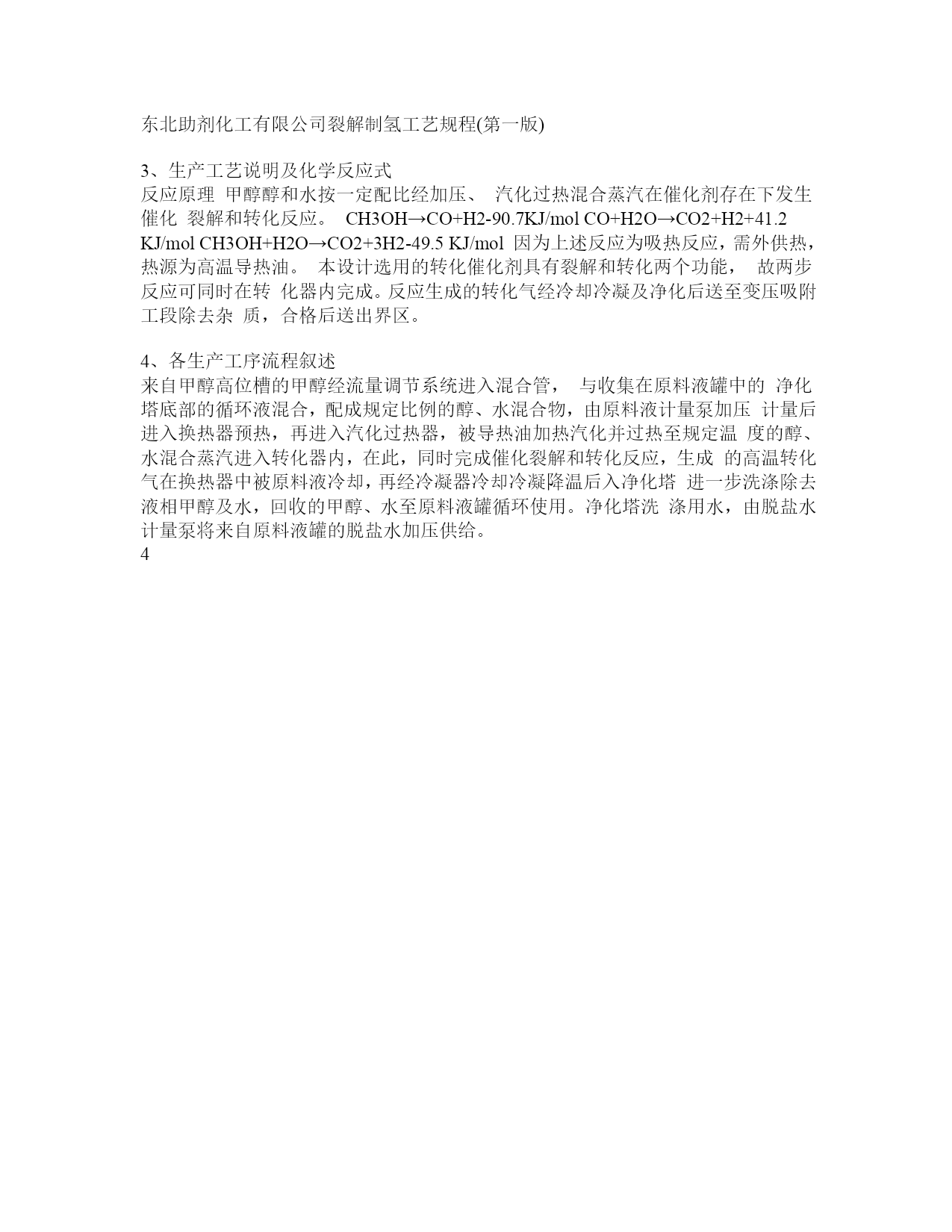 东北助剂化工有限公司裂解制氢工艺规程(第一版)

3、生产工艺说明及化学反应式
反应原理 甲醇醇和水按一定配比经加压、 汽化过热混合蒸汽在催化剂存在下发生催化 裂解和转化反应。 CH3OH→CO+H2-90.7KJ/mol CO+H2O→CO2+H2+41.2 KJ/mol CH3OH+H2O→CO2+3H2-49.5 KJ/mol 因为上述反应为吸热反应，需外供热，热源为高温导热油。 本设计选用的转化催化剂具有裂解和转化两个功能， 故两步反应可同时在转 化器内完成。反应生成的转化气经冷却冷凝及净化后送至变压吸附工段除去杂 质，合格后送出界区。

4、各生产工序流程叙述
来自甲醇高位槽的甲醇经流量调节系统进入混合管， 与收集在原料液罐中的 净化塔底部的循环液混合，配成规定比例的醇、水混合物，由原料液计量泵加压 计量后进入换热器预热，再进入汽化过热器，被导热油加热汽化并过热至规定温 度的醇、水混合蒸汽进入转化器内，在此，同时完成催化裂解和转化反应，生成 的高温转化气在换热器中被原料液冷却，再经冷凝器冷却冷凝降温后入净化塔 进一步洗涤除去液相甲醇及水，回收的甲醇、水至原料液罐循环使用。净化塔洗 涤用水，由脱盐水计量泵将来自原料液罐的脱盐水加压供给。
4